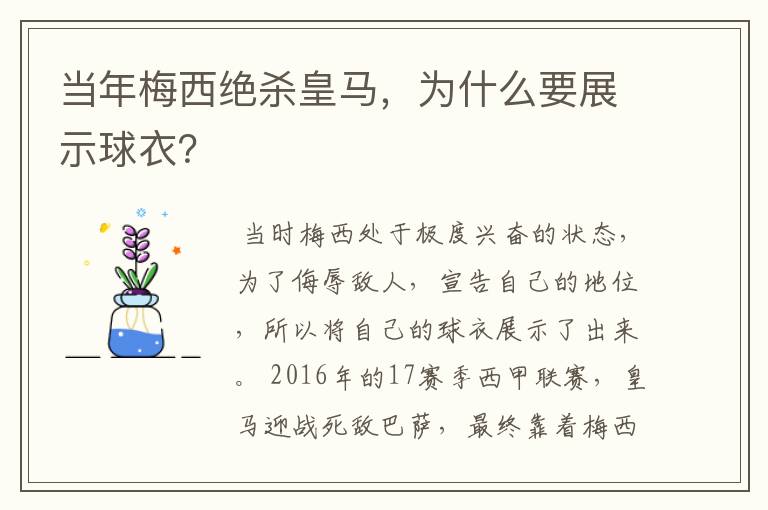 当年梅西绝杀皇马，为什么要展示球衣?

当时梅西处于极度兴奋的状态，为了侮辱敌人，宣告自己的地位，所以将自己的球衣展示了出来。2016年的17赛季西甲联赛，皇马迎战死敌巴萨，最终靠着梅西